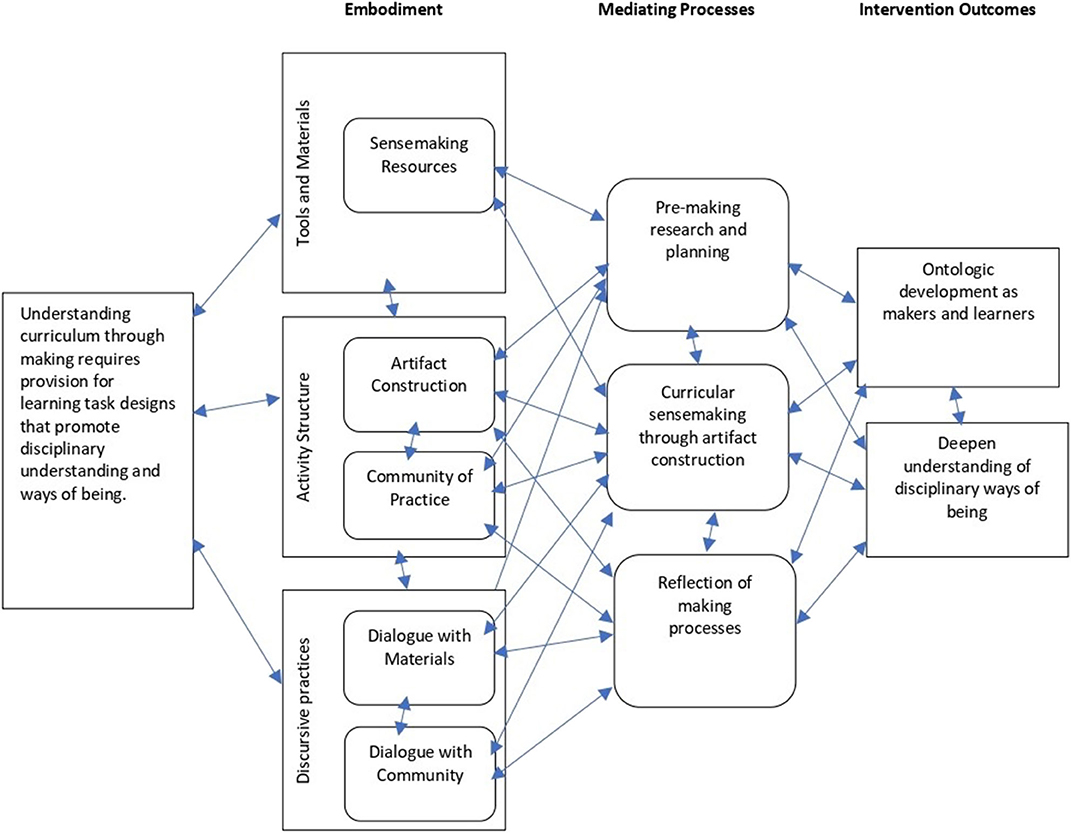 Embodiment

Mediating Processes

Intervention Outcomes

Understanding curriculum through making requires provision for learning task designs that promote disciplinary understanding and ways of being.

Tools and Materials

Sensemaking Resources

Activity Structure

Artifact Construction

Community of Practice

Discursive practices

Dialogue with Materials

Dialogue with Community

Pre-making research and planning

Curricular sensemaking through artifact construction

Reflection of making processes

Ontologic development as makers and learners

Deepen understanding of disciplinary ways of being